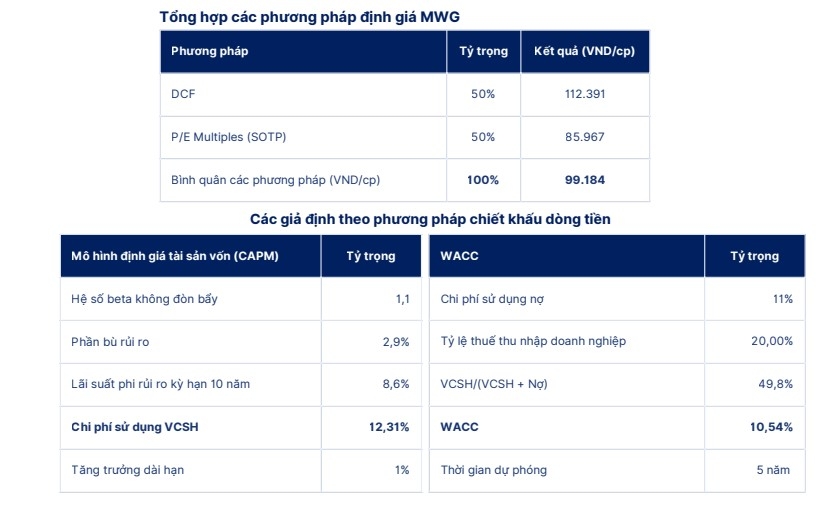 Tổng hợp các phương pháp định giá MWG

| Phương pháp | Tỷ trọng | Kết quả (VND/cp) |
|---|---|---|
| DCF | 50% | 112.391 |
| P/E Multiples (SOTP) | 50% | 85.967 |
| Bình quân các phương pháp (VND/cp) | 100% | 99.184 |

Các giả định theo phương pháp chiết khấu dòng tiền

| Mô hình định giá tài sản vốn (CAPM) | Tỷ trọng |
|---|---|
| Hệ số beta không đòn bẩy | 1,1 |
| Phần bù rủi ro | 2,9% |
| Lãi suất phi rủi ro kỳ hạn 10 năm | 8,6% |
| Chi phí sử dụng VCSH | 12,31% |
| Tăng trưởng dài hạn | 1% |

| WACC | Tỷ trọng |
|---|---|
| Chi phí sử dụng nợ | 11% |
| Tỷ lệ thuế thu nhập doanh nghiệp | 20,00% |
| VCSH/(VCSH + Nợ) | 49,8% |
| WACC | 10,54% |
| Thời gian dự phóng | 5 năm |